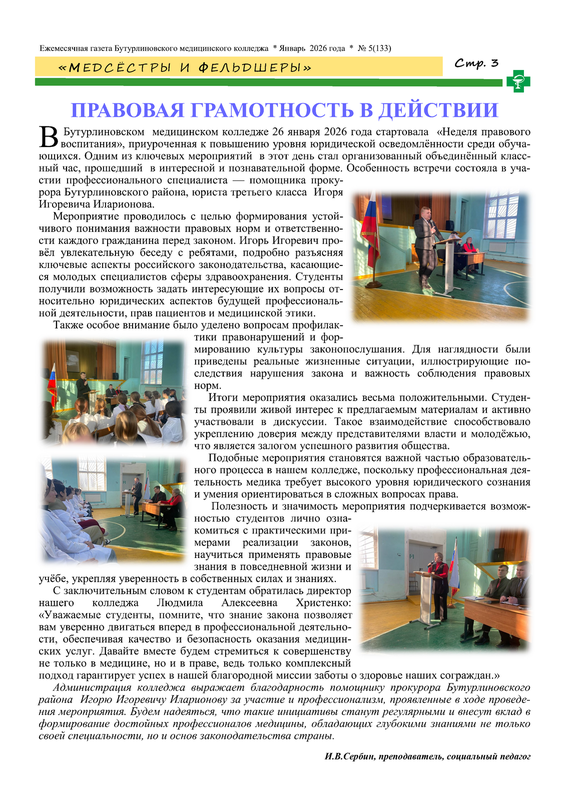 Ежемесячная газета Бутурлиновского медицинского колледжа * Январь 2026 года * № 5(133)

«МЕДСЁСТРЫ И ФЕЛЬДШЕРЫ»

Стр. 3

ПРАВОВАЯ ГРАМОТНОСТЬ В ДЕЙСТВИИ

В Бутурлиновском медицинском колледже 26 января 2026 года стартовала «Неделя правового воспитания», приуроченная к повышению уровня юридической осведомлённости среди обучающихся. Одним из ключевых мероприятий в этот день стал организованный объединённый классный час, прошедший в интересной и познавательной форме. Особенность встречи состояла в участии профессионального специалиста — помощника прокурора Бутурлиновского района, юриста третьего класса Игоря Игоревича Иларионова.

Мероприятие проводилось с целью формирования устойчивого понимания важности правовых норм и ответственности каждого гражданина перед законом. Игорь Игоревич провёл увлекательную беседу с ребятами, подробно разъясняя ключевые аспекты российского законодательства, касающиеся молодых специалистов сферы здравоохранения. Студенты получили возможность задать интересующие их вопросы относительно юридических аспектов будущей профессиональной деятельности, прав пациентов и медицинской этики.

Также особое внимание было уделено вопросам профилактики правонарушений и формированию культуры законопослушания. Для наглядности были приведены реальные жизненные ситуации, иллюстрирующие последствия нарушения закона и важность соблюдения правовых норм.

Итоги мероприятия оказались весьма положительными. Студенты проявили живой интерес к предлагаемым материалам и активно участвовали в дискуссии. Такое взаимодействие способствовало укреплению доверия между представителями власти и молодёжью, что является залогом успешного развития общества.

Подобные мероприятия становятся важной частью образовательного процесса в нашем колледже, поскольку профессиональная деятельность медика требует высокого уровня юридического сознания и умения ориентироваться в сложных вопросах права.

Полезность и значимость мероприятия подчеркивается возможностью студентов лично ознакомиться с практическими примерами реализации законов, научиться применять правовые знания в повседневной жизни и учёбе, укрепляя уверенность в собственных силах и знаниях.

С заключительным словом к студентам обратилась директор нашего колледжа Людмила Алексеевна Христенко: «Уважаемые студенты, помните, что знание закона позволяет вам уверенно двигаться вперед в профессиональной деятельности, обеспечивая качество и безопасность оказания медицинских услуг. Давайте вместе будем стремиться к совершенству не только в медицине, но и в праве, ведь только комплексный подход гарантирует успех в нашей благородной миссии заботы о здоровье наших сограждан.»

Администрация колледжа выражает благодарность помощнику прокурора Бутурлиновского района Игорю Игоревичу Иларионову за участие и профессионализм, проявленные в ходе проведения мероприятия. Будем надеяться, что такие инициативы станут регулярными и внесут вклад в формирование достойных профессионалов медицины, обладающих глубокими знаниями не только своей специальности, но и основ законодательства страны.

И.В.Сербин, преподаватель, социальный педагог